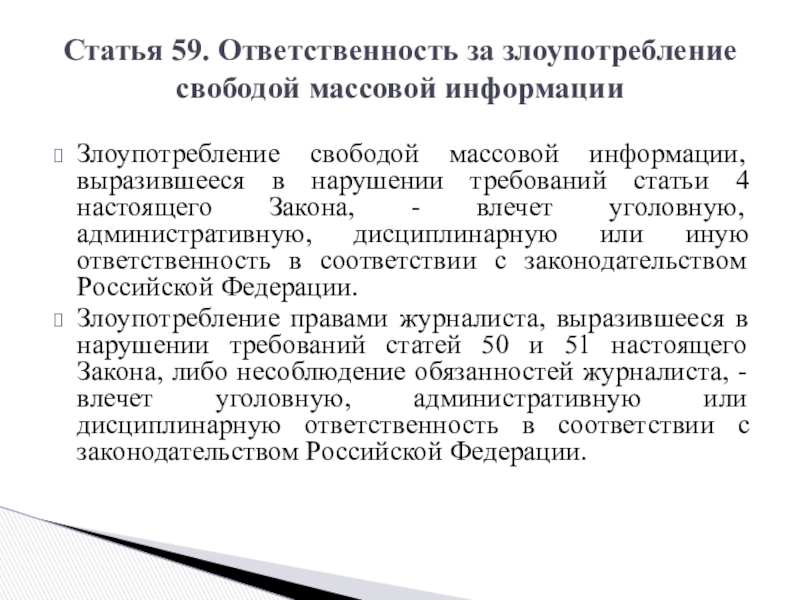 Статья 59. Ответственность за злоупотребление свободой массовой информации

Злоупотребление свободой массовой информации, выразившееся в нарушении требований статьи 4 настоящего Закона, - влечет уголовную, административную, дисциплинарную или иную ответственность в соответствии с законодательством Российской Федерации.

Злоупотребление правами журналиста, выразившееся в нарушении требований статей 50 и 51 настоящего Закона, либо несоблюдение обязанностей журналиста, - влечет уголовную, административную или дисциплинарную ответственность в соответствии с законодательством Российской Федерации.